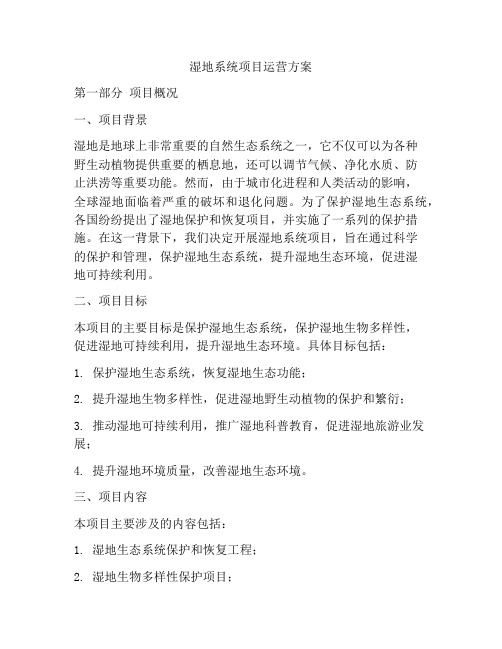 湿地系统项目运营方案

第一部分 项目概况

一、项目背景

湿地是地球上非常重要的自然生态系统之一，它不仅可以为各种野生动植物提供重要的栖息地，还可以调节气候、净化水质、防止洪涝等重要功能。然而，由于城市化进程和人类活动的影响，全球湿地面临着严重的破坏和退化问题。为了保护湿地生态系统，各国纷纷提出了湿地保护和恢复项目，并实施了一系列的保护措施。在这一背景下，我们决定开展湿地系统项目，旨在通过科学的保护和管理，保护湿地生态系统，提升湿地生态环境，促进湿地可持续利用。

二、项目目标

本项目的主要目标是保护湿地生态系统，保护湿地生物多样性，促进湿地可持续利用，提升湿地生态环境。具体目标包括：

1. 保护湿地生态系统，恢复湿地生态功能；

2. 提升湿地生物多样性，促进湿地野生动植物的保护和繁衍；

3. 推动湿地可持续利用，推广湿地科普教育，促进湿地旅游业发展；

4. 提升湿地环境质量，改善湿地生态环境。

三、项目内容

本项目主要涉及的内容包括：

1. 湿地生态系统保护和恢复工程；

2. 湿地生物多样性保护项目；